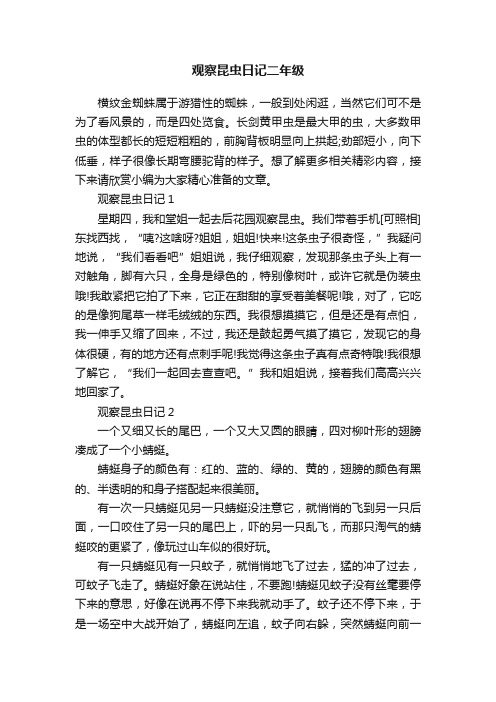 观察昆虫日记二年级

横纹金蜘蛛属于游猎性的蜘蛛，一般到处闲逛，当然它们可不是为了看风景的，而是四处觅食。长剑黄甲虫是最大甲的虫，大多数甲虫的体型都长的短短粗粗的，前胸背板明显向上拱起;劲部短小，向下低垂，样子很像长期弯腰驼背的样子。想了解更多相关精彩内容，接下来请欣赏小编为大家精心准备的文章。

观察昆虫日记 1

星期四，我和堂姐一起去后花园观察昆虫。我们带着手机[可照相]东找西找，“咦?这啥呀?姐姐，姐姐!快来!这条虫子很奇怪，”我疑问地说，“我们看看吧”姐姐说，我仔细观察，发现那条虫子头上有一对触角，脚有六只，全身是绿色的，特别像树叶，或许它就是伪装虫哦!我敢紧把它拍了下来，它正在甜甜的享受着美餐呢!哦，对了，它吃的是像狗尾草一样毛绒绒的东西。我很想摸摸它，但是还是有点怕，我一伸手又缩了回来，不过，我还是鼓起勇气摸了摸它，发现它的身体很硬，有的地方还有点刺手呢!我觉得这条虫子真有点奇特哦!我很想了解它，“我们一起回去查查吧。”我和姐姐说，接着我们高高兴兴地回家了。

观察昆虫日记 2

一个又细又长的尾巴，一个又大又圆的眼睛，四对柳叶形的翅膀凑成了一个小蜻蜓。

蜻蜓身子的颜色有：红的、蓝的、绿的、黄的，翅膀的颜色有黑的、半透明的和身子搭配起来很美丽。

有一次一只蜻蜓见另一只蜻蜓没注意它，就悄悄的飞到另一只后面，一口咬住了另一只的尾巴上，吓的另一只乱飞，而那只淘气的蜻蜓咬的更紧了，像玩过山车似的很好玩。

有一只蜻蜓见有一只蚊子，就悄悄地飞了过去，猛的冲了过去，可蚊子飞走了。蜻蜓好象在说站住，不要跑!蜻蜓见蚊子没有丝毫要停下来的意思，好像在说再不停下来我就动手了。蚊子还不停下来，于是一场空中大战开始了，蜻蜓向左追，蚊子向右躲，突然蜻蜓向前一